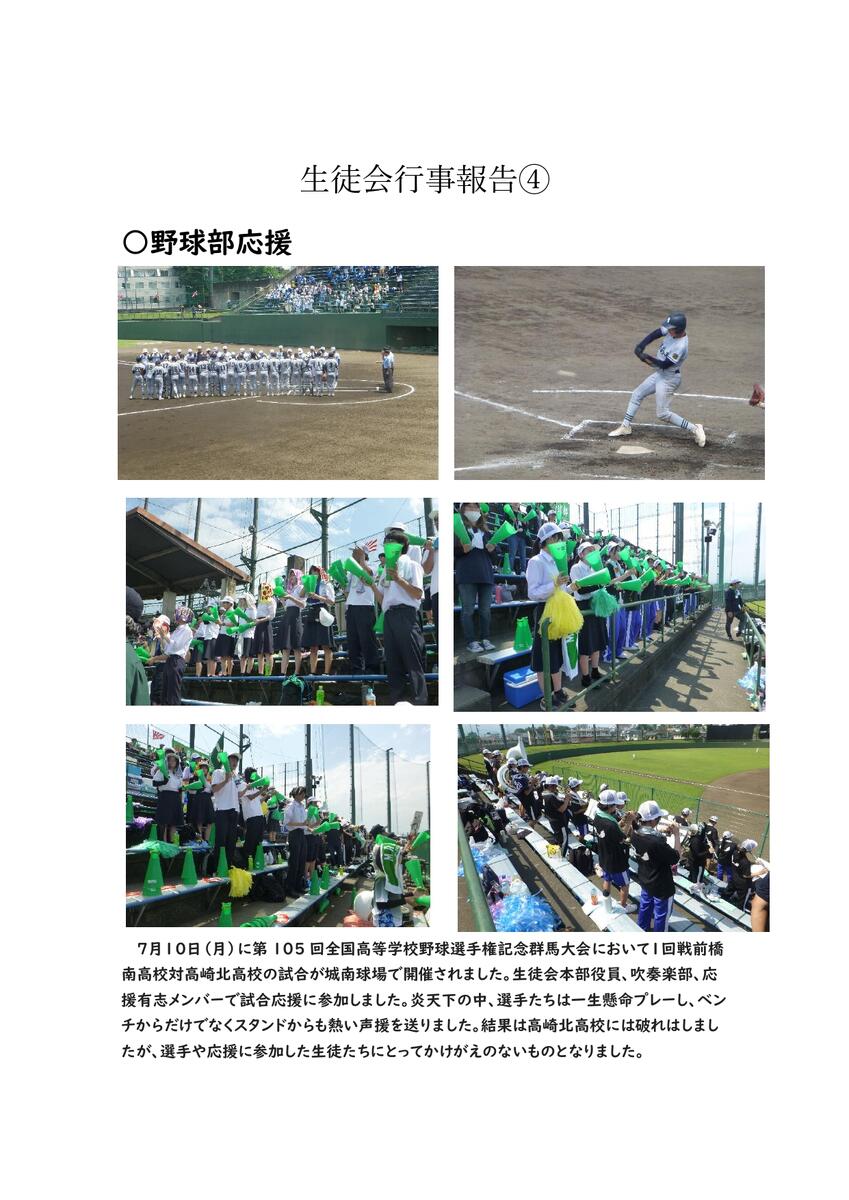 生徒会行事報告④

〇野球部応援

7月10日（月）に第 105 回全国高等学校野球選手権記念群馬大会において1回戦前橋南高校対高崎北高校の試合が城南球場で開催されました。生徒会本部役員、吹奏楽部、応援有志メンバーで試合応援に参加しました。炎天下の中、選手たちは一生懸命プレーし、ベンチからだけでなくスタンドからも熱い声援を送りました。結果は高崎北高校には破れはしましたが、選手や応援に参加した生徒たちにとってかけがえのないものとなりました。